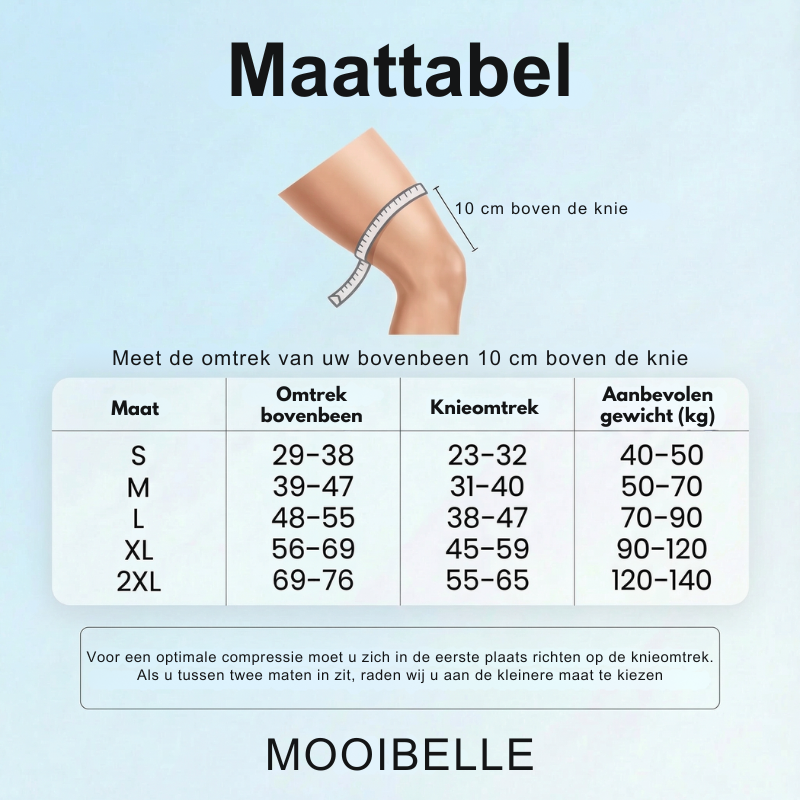 Maattabel

10 cm boven de knie

Meet de omtrek van uw bovenbeen 10 cm boven de knie

| Maat | Omtrek bovenbeen | Knieomtrek | Aanbevolen gewicht (kg) |
|---|---|---|---|
| S | 29-38 | 23-32 | 40-50 |
| M | 39-47 | 31-40 | 50-70 |
| L | 48-55 | 38-47 | 70-90 |
| XL | 56-69 | 45-59 | 90-120 |
| 2XL | 69-76 | 55-65 | 120-140 |

Voor een optimale compressie moet u zich in de eerste plaats richten op de knieomtrek. Als u tussen twee maten in zit, raden wij u aan de kleinere maat te kiezen

MOOIBELLE